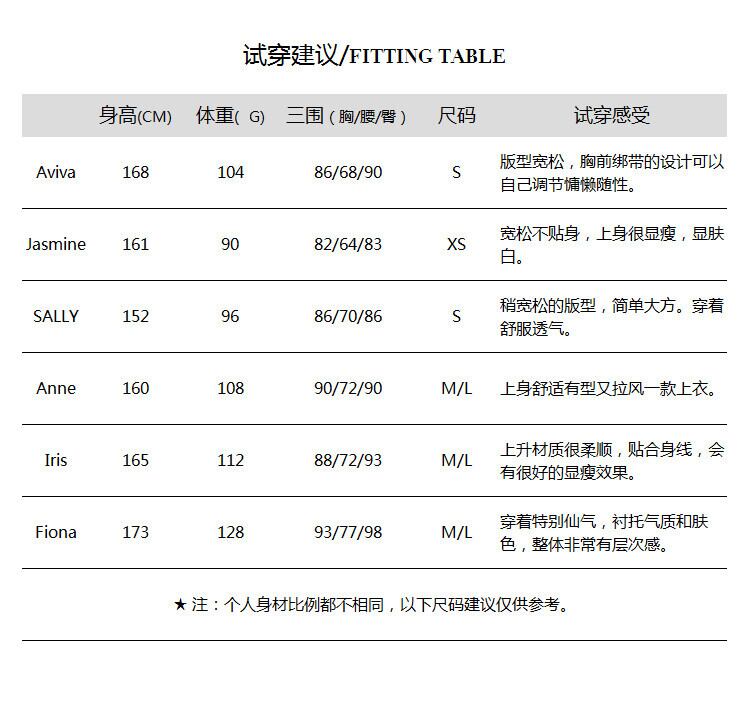 试穿建议/FITTING TABLE

|  | 身高(CM) | 体重( G) | 三围（胸/腰/臀） | 尺码 | 试穿感受 |
|---|---|---|---|---|---|
| Aviva | 168 | 104 | 86/68/90 | S | 版型宽松，胸前绑带的设计可以自己调节慵懒随性。 |
| Jasmine | 161 | 90 | 82/64/83 | XS | 宽松不贴身，上身很显瘦，显肤白。 |
| SALLY | 152 | 96 | 86/70/86 | S | 稍宽松的版型，简单大方。穿着舒服透气。 |
| Anne | 160 | 108 | 90/72/90 | M/L | 上身舒适有型又拉风一款上衣。 |
| Iris | 165 | 112 | 88/72/93 | M/L | 上升材质很柔顺，贴合身线，会有很好的显瘦效果。 |
| Fiona | 173 | 128 | 93/77/98 | M/L | 穿着特别仙气，衬托气质和肤色，整体非常有层次感。 |

★ 注：个人身材比例都不相同，以下尺码建议仅供参考。